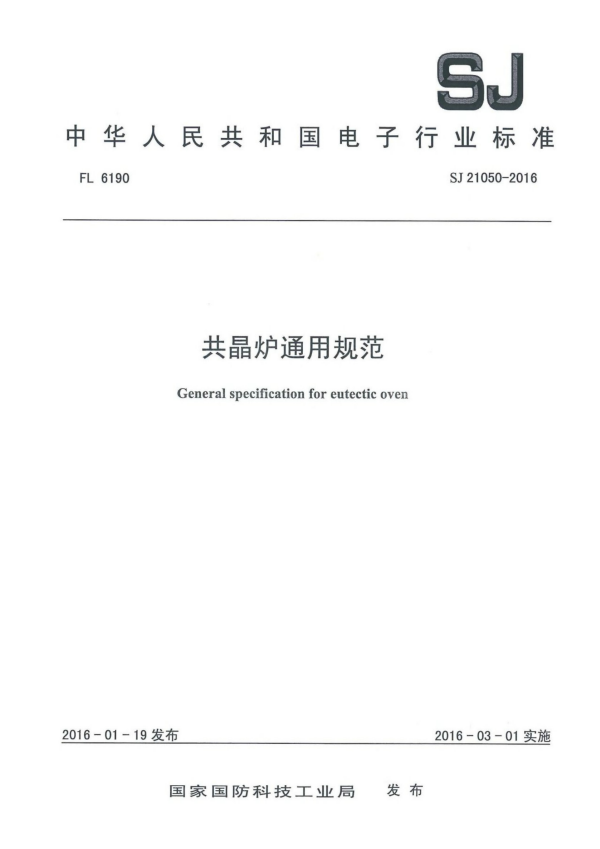 SJ

中华人民共和国电子行业标准

FL 6190

SJ 21050-2016

共晶炉通用规范

General specification for eutectic oven

2016 - 01 - 19 发布

2016 - 03 - 01 实施

国家国防科技工业局 发布